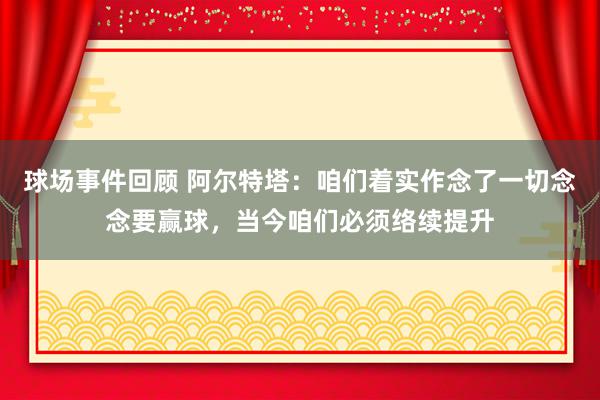 球场事件回顾 阿尔特塔：咱们着实作念了一切念念要赢球，当今咱们必须络续提升